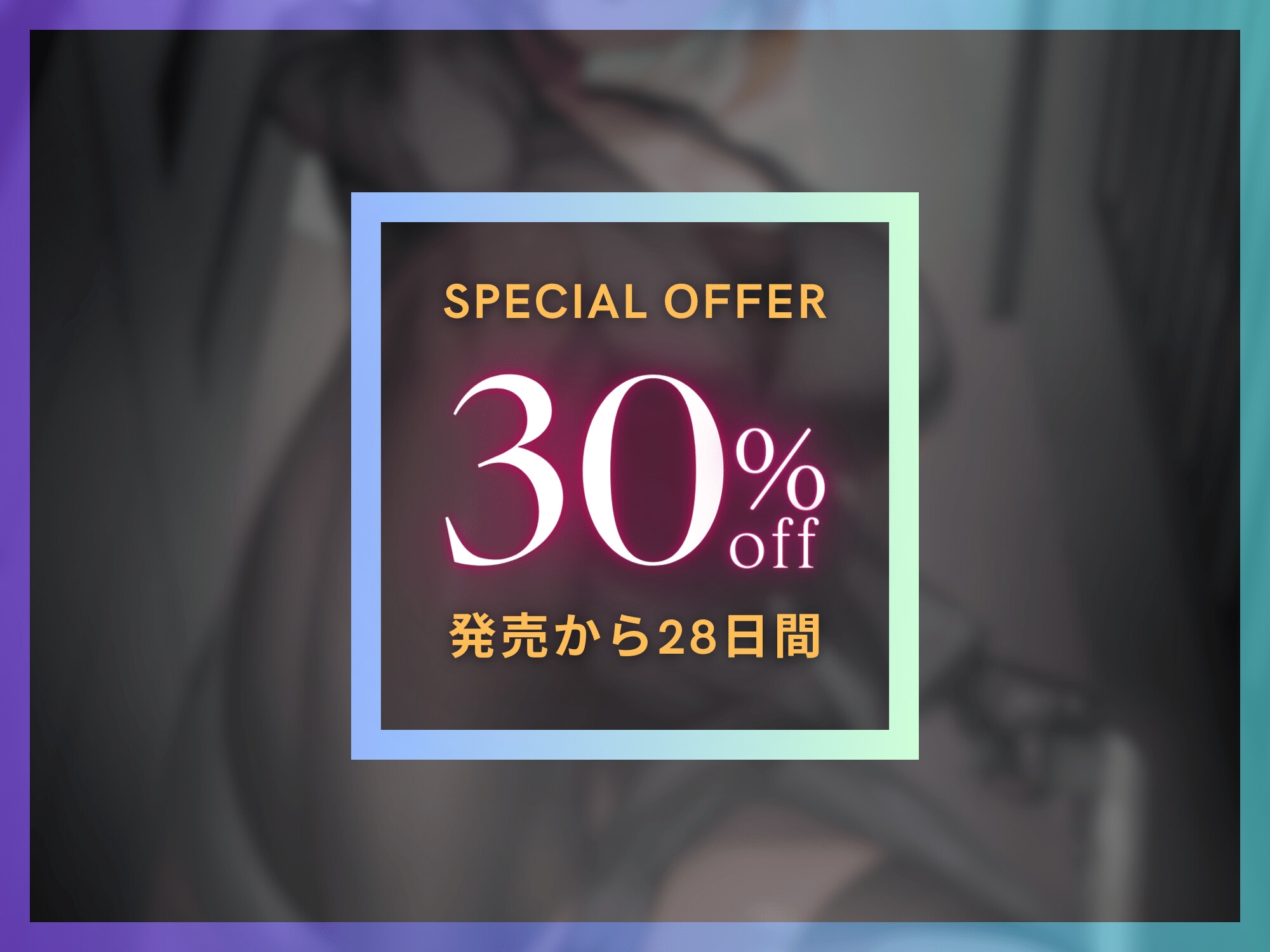 SPECIAL OFFER

30% off

発売から28日間